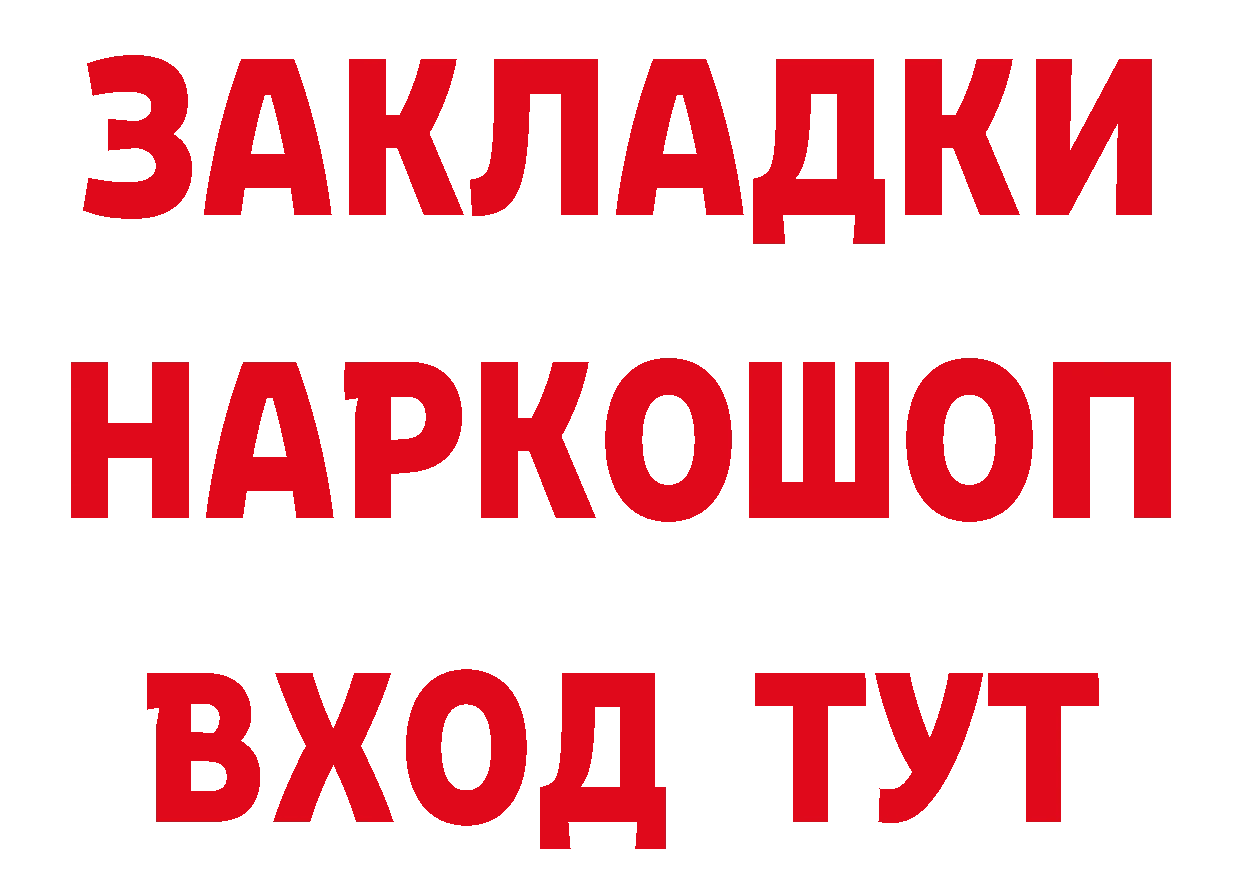 ЗАКЛАДКИ
НАРКОШОП
ВХОД ТУТ